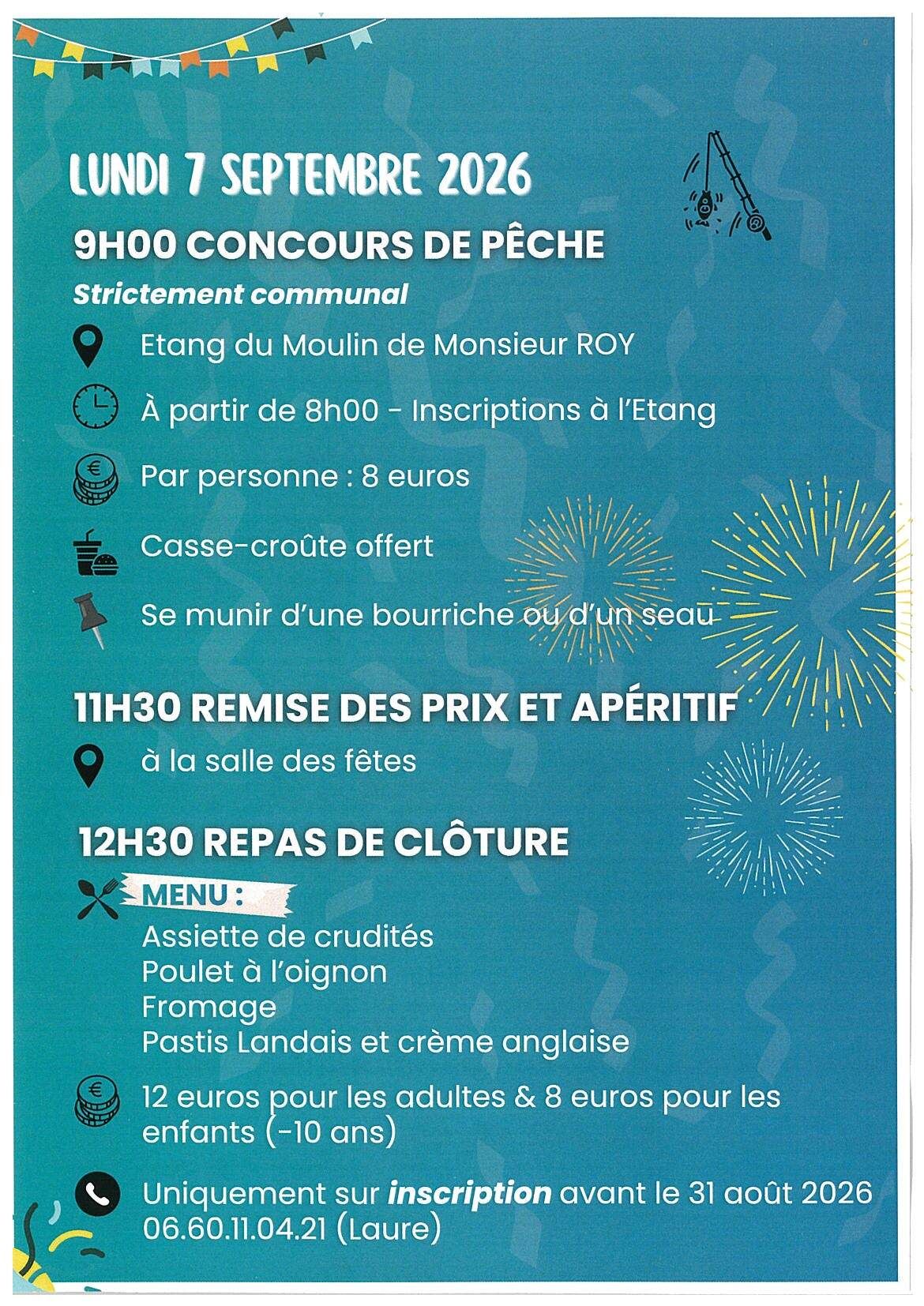 LUNDI 7 SEPTEMBRE 2026

9H00 CONCOURS DE PÊCHE

Strictement communal

Etang du Moulin de Monsieur ROY

À partir de 8h00 - Inscriptions à l'Etang

Par personne : 8 euros

Casse-croûte offert

Se munir d'une bourriche ou d'un seau

11H30 REMISE DES PRIX ET APÉRITIF

à la salle des fêtes

12H30 REPAS DE CLÔTURE

MENU :
Assiette de crudités
Poulet à l'oignon
Fromage
Pastis Landais et crème anglaise

12 euros pour les adultes & 8 euros pour les enfants (-10 ans)

Uniquement sur inscription avant le 31 août 2026
06.60.11.04.21 (Laure)